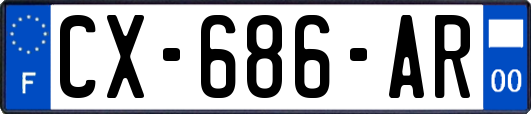 F
CX-686-AR
00